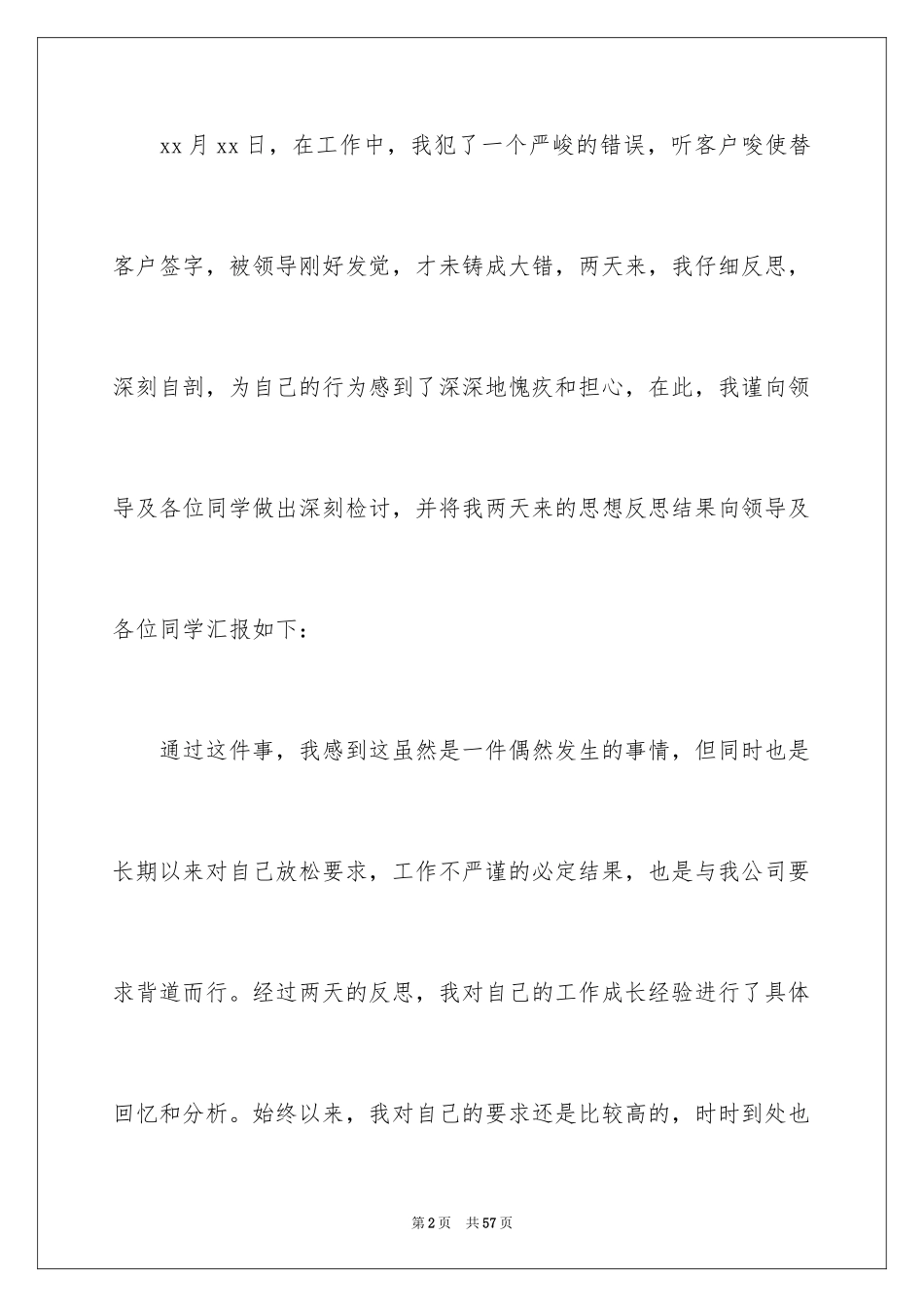 xx月xx日，在工作中，我犯了一个严峻的错误，听客户唆使替客户签字，被领导刚好发觉，才未铸成大错，两天来，我仔细反思，深刻自剖，为自己的行为感到了深深地愧疚和担心，在此，我谨向领导及各位同学做出深刻检讨，并将我两天来的思想反思结果向领导及各位同学汇报如下：

通过这件事，我感到这虽然是一件偶然发生的事情，但同时也是长期以来对自己放松要求，工作不严谨的必定结果，也是与我公司要求背道而行。经过两天的反思，我对自己的工作成长经验进行了具体回忆和分析。始终以来，我对自己的要求还是比较高的，时时到处也

第2页　共57页